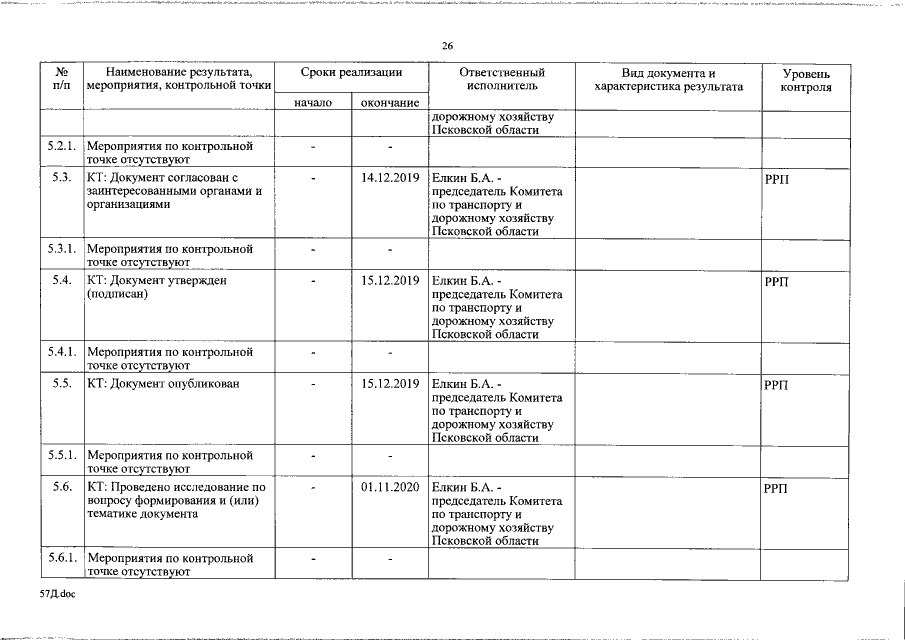 26

| № п/п | Наименование результата, мероприятия, контрольной точки | Сроки реализации начало | Сроки реализации окончание | Ответственный исполнитель | Вид документа и характеристика результата | Уровень контроля |
|---|---|---|---|---|---|---|
| | | | | дорожному хозяйству Псковской области | | |
| 5.2.1. | Мероприятия по контрольной точке отсутствуют | - | - | | | |
| 5.3. | КТ: Документ согласован с заинтересованными органами и организациями | - | 14.12.2019 | Елкин Б.А. - председатель Комитета по транспорту и дорожному хозяйству Псковской области | | РРП |
| 5.3.1. | Мероприятия по контрольной точке отсутствуют | - | - | | | |
| 5.4. | КТ: Документ утвержден (подписан) | - | 15.12.2019 | Елкин Б.А. - председатель Комитета по транспорту и дорожному хозяйству Псковской области | | РРП |
| 5.4.1. | Мероприятия по контрольной точке отсутствуют | - | - | | | |
| 5.5. | КТ: Документ опубликован | - | 15.12.2019 | Елкин Б.А. - председатель Комитета по транспорту и дорожному хозяйству Псковской области | | РРП |
| 5.5.1. | Мероприятия по контрольной точке отсутствуют | - | - | | | |
| 5.6. | КТ: Проведено исследование по вопросу формирования и (или) тематике документа | - | 01.11.2020 | Елкин Б.А. - председатель Комитета по транспорту и дорожному хозяйству Псковской области | | РРП |
| 5.6.1. | Мероприятия по контрольной точке отсутствуют | - | - | | | |

57Д.doc